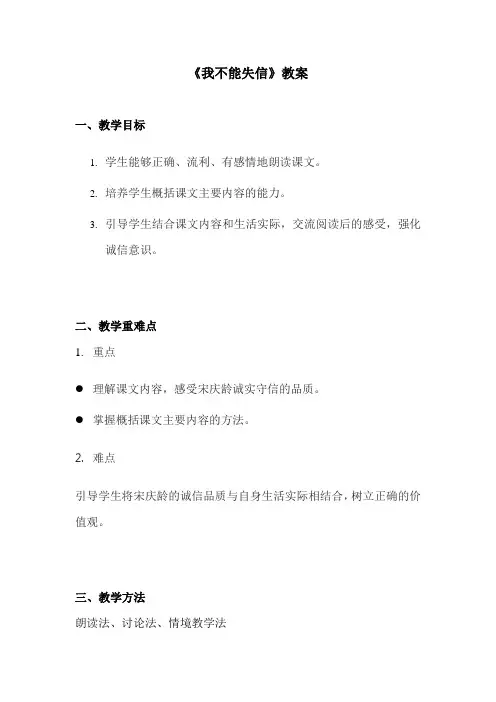 《我不能失信》教案

一、教学目标

1. 学生能够正确、流利、有感情地朗读课文。

2. 培养学生概括课文主要内容的能力。

3. 引导学生结合课文内容和生活实际，交流阅读后的感受，强化诚信意识。

二、教学重难点

1. 重点

● 理解课文内容，感受宋庆龄诚实守信的品质。

● 掌握概括课文主要内容的方法。

2. 难点

引导学生将宋庆龄的诚信品质与自身生活实际相结合，树立正确的价值观。

三、教学方法

朗读法、讨论法、情境教学法